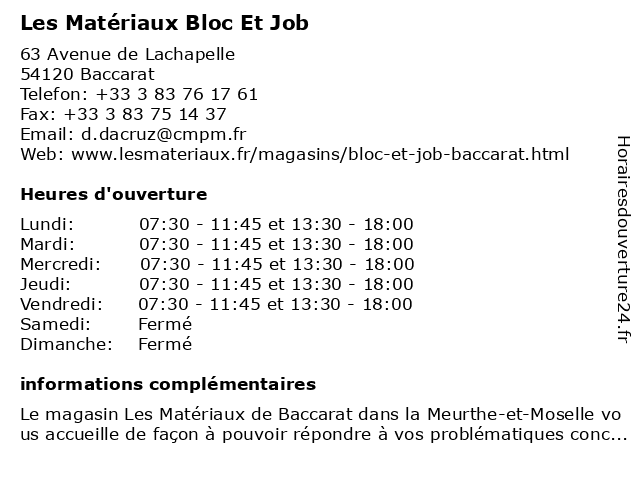 Les Matériaux Bloc Et Job

63 Avenue de Lachapelle
54120 Baccarat
Telefon: +33 3 83 76 17 61
Fax: +33 3 83 75 14 37
Email: d.dacruz@cmpm.fr
Web: www.lesmateriaux.fr/magasins/bloc-et-job-baccarat.html

Heures d'ouverture

Lundi: 07:30 - 11:45 et 13:30 - 18:00
Mardi: 07:30 - 11:45 et 13:30 - 18:00
Mercredi: 07:30 - 11:45 et 13:30 - 18:00
Jeudi: 07:30 - 11:45 et 13:30 - 18:00
Vendredi: 07:30 - 11:45 et 13:30 - 18:00
Samedi: Fermé
Dimanche: Fermé

informations complémentaires

Le magasin Les Matériaux de Baccarat dans la Meurthe-et-Moselle vous accueille de façon à pouvoir répondre à vos problématiques conc...

Horairesdouverture24.fr